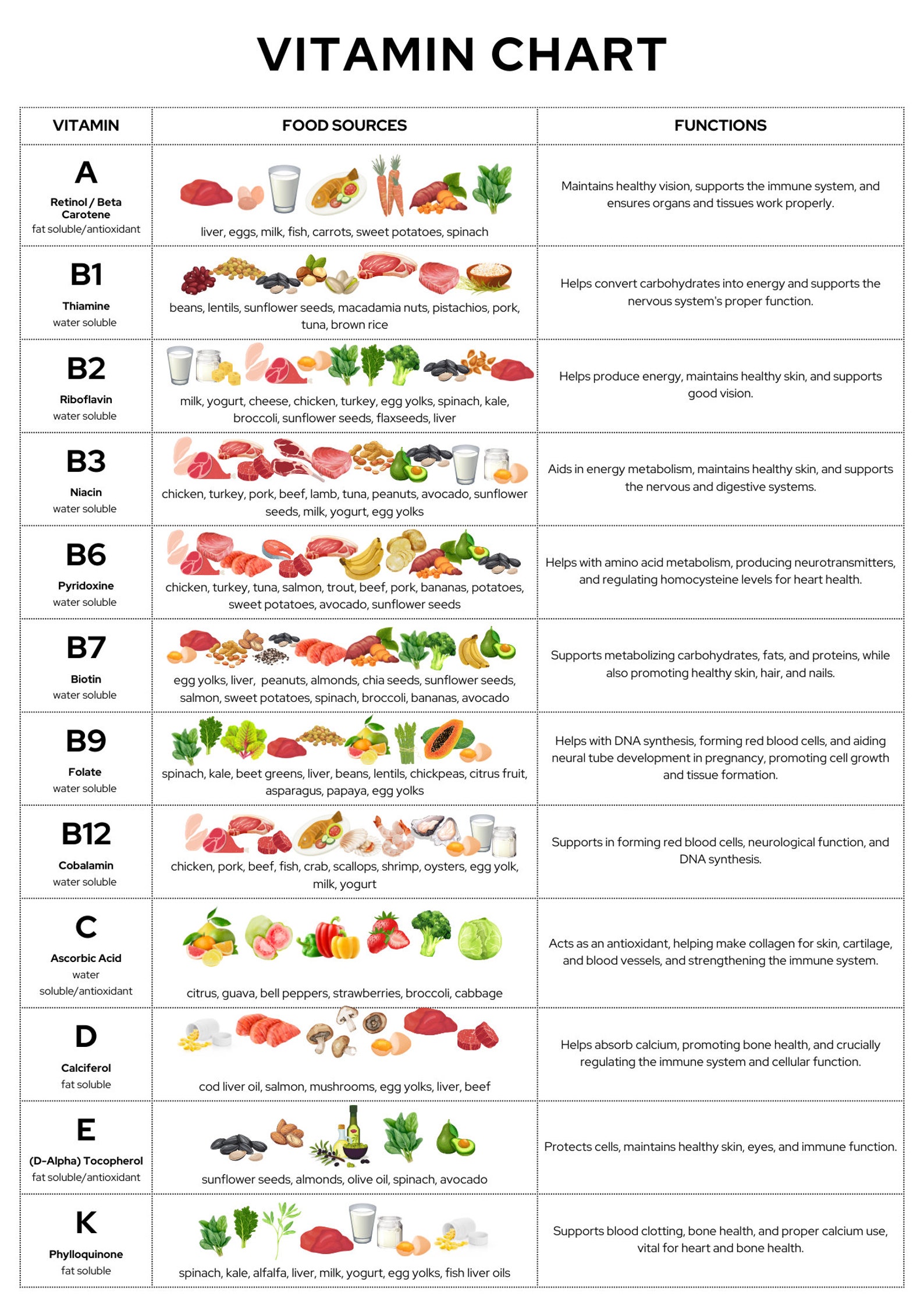 VITAMIN CHART

| VITAMIN | FOOD SOURCES | FUNCTIONS |
|---|---|---|
| A Retinol / Beta Carotene fat soluble/antioxidant | liver, eggs, milk, fish, carrots, sweet potatoes, spinach | Maintains healthy vision, supports the immune system, and ensures organs and tissues work properly. |
| B1 Thiamine water soluble | beans, lentils, sunflower seeds, macadamia nuts, pistachios, pork, tuna, brown rice | Helps convert carbohydrates into energy and supports the nervous system's proper function. |
| B2 Riboflavin water soluble | milk, yogurt, cheese, chicken, turkey, egg yolks, spinach, kale, broccoli, sunflower seeds, flaxseeds, liver | Helps produce energy, maintains healthy skin, and supports good vision. |
| B3 Niacin water soluble | chicken, turkey, pork, beef, lamb, tuna, peanuts, avocado, sunflower seeds, milk, yogurt, egg yolks | Aids in energy metabolism, maintains healthy skin, and supports the nervous and digestive systems. |
| B6 Pyridoxine water soluble | chicken, turkey, tuna, salmon, trout, beef, pork, bananas, potatoes, sweet potatoes, avocado, sunflower seeds | Helps with amino acid metabolism, producing neurotransmitters, and regulating homocysteine levels for heart health. |
| B7 Biotin water soluble | egg yolks, liver, peanuts, almonds, chia seeds, sunflower seeds, salmon, sweet potatoes, spinach, broccoli, bananas, avocado | Supports metabolizing carbohydrates, fats, and proteins, while also promoting healthy skin, hair, and nails. |
| B9 Folate water soluble | spinach, kale, beet greens, liver, beans, lentils, chickpeas, citrus fruit, asparagus, papaya, egg yolks | Helps with DNA synthesis, forming red blood cells, and aiding neural tube development in pregnancy, promoting cell growth and tissue formation. |
| B12 Cobalamin water soluble | chicken, pork, beef, fish, crab, scallops, shrimp, oysters, egg yolk, milk, yogurt | Supports in forming red blood cells, neurological function, and DNA synthesis. |
| C Ascorbic Acid water soluble/antioxidant | citrus, guava, bell peppers, strawberries, broccoli, cabbage | Acts as an antioxidant, helping make collagen for skin, cartilage, and blood vessels, and strengthening the immune system. |
| D Calciferol fat soluble | cod liver oil, salmon, mushrooms, egg yolks, liver, beef | Helps absorb calcium, promoting bone health, and crucially regulating the immune system and cellular function. |
| E (D-Alpha) Tocopherol fat soluble/antioxidant | sunflower seeds, almonds, olive oil, spinach, avocado | Protects cells, maintains healthy skin, eyes, and immune function. |
| K Phylloquinone fat soluble | spinach, kale, alfalfa, liver, milk, yogurt, egg yolks, fish liver oils | Supports blood clotting, bone health, and proper calcium use, vital for heart and bone health. |